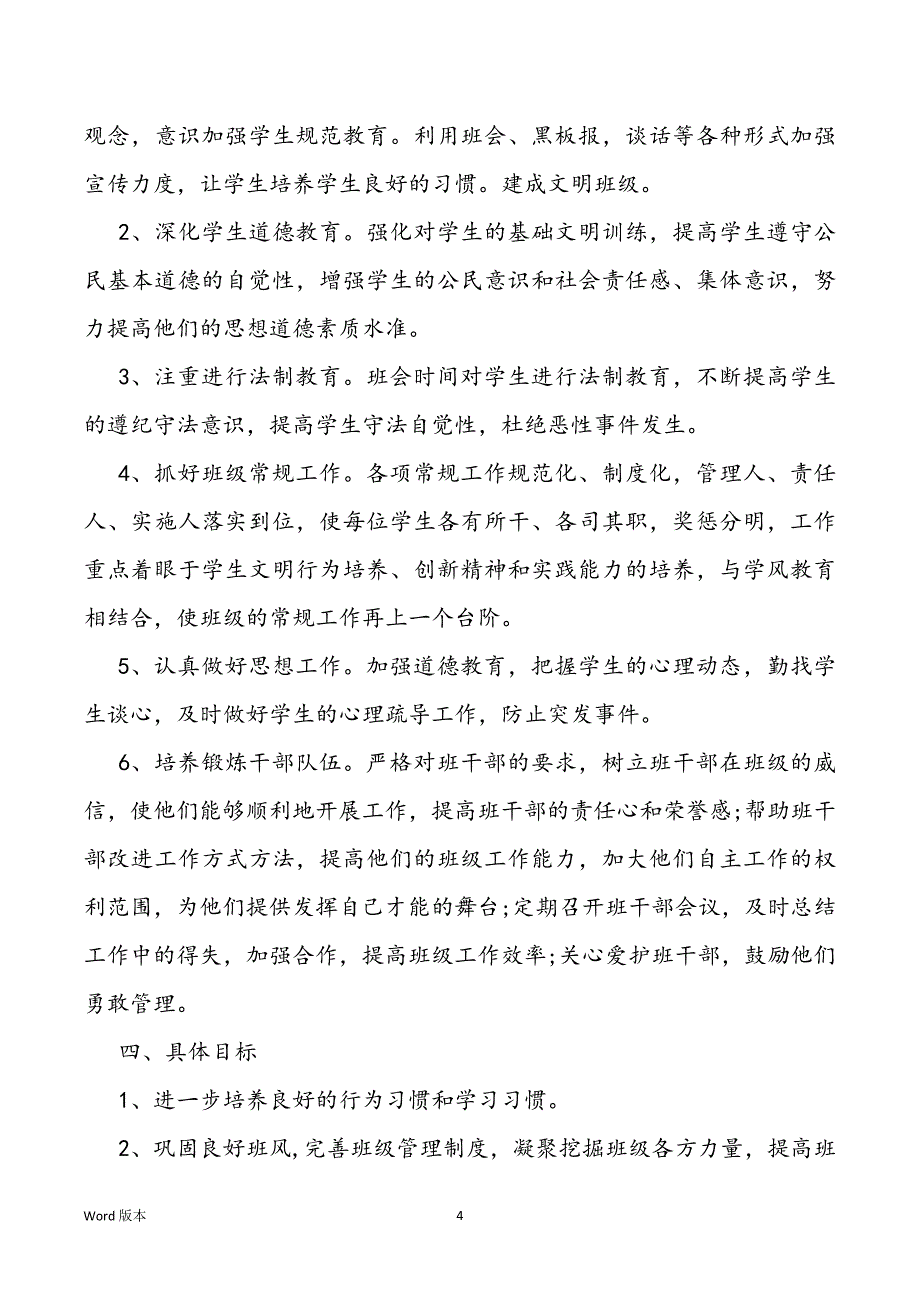 观念，意识加强学生规范教育。利用班会、黑板报，谈话等各种形式加强宣传力度，让学生培养学生良好的习惯。建成文明班级。

2、深化学生道德教育。强化对学生的基础文明训练，提高学生遵守公民基本道德的自觉性，增强学生的公民意识和社会责任感、集体意识，努力提高他们的思想道德素质水准。

3、注重进行法制教育。班会时间对学生进行法制教育，不断提高学生的遵纪守法意识，提高学生守法自觉性，杜绝恶性事件发生。

4、抓好班级常规工作。各项常规工作规范化、制度化，管理人、责任人、实施人落实到位，使每位学生各有所干、各司其职，奖惩分明，工作重点着眼于学生文明行为培养、创新精神和实践能力的培养，与学风教育相结合，使班级的常规工作再上一个台阶。

5、认真做好思想工作。加强道德教育，把握学生的心理动态，勤找学生谈心，及时做好学生的心理疏导工作，防止突发事件。

6、培养锻炼干部队伍。严格对班干部的要求，树立班干部在班级的威信，使他们能够顺利地开展工作，提高班干部的责任心和荣誉感;帮助班干部改进工作方式方法，提高他们的班级工作能力，加大他们自主工作的权利范围，为他们提供发挥自己才能的舞台;定期召开班干部会议，及时总结工作中的得失，加强合作，提高班级工作效率;关心爱护班干部，鼓励他们勇敢管理。

四、具体目标

1、进一步培养良好的行为习惯和学习习惯。

2、巩固良好班风,完善班级管理制度，凝聚挖掘班级各方力量，提高班

Word 版本 4